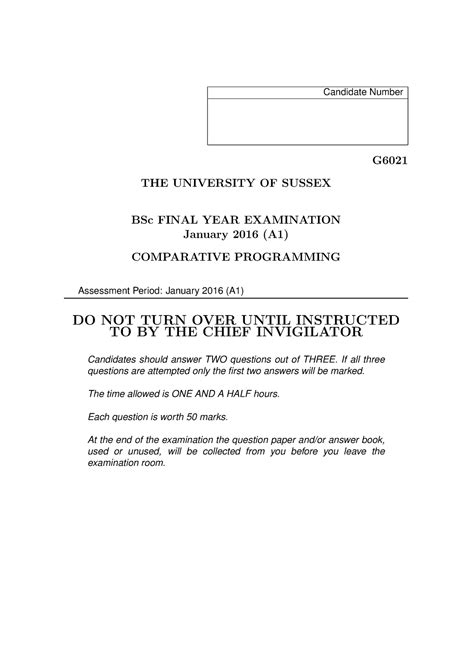 Candidate Number

G6021

THE UNIVERSITY OF SUSSEX

BSc FINAL YEAR EXAMINATION
January 2016 (A1)

COMPARATIVE PROGRAMMING

Assessment Period: January 2016 (A1)

DO NOT TURN OVER UNTIL INSTRUCTED TO BY THE CHIEF INVIGILATOR

Candidates should answer TWO questions out of THREE. If all three questions are attempted only the first two answers will be marked.

The time allowed is ONE AND A HALF hours.

Each question is worth 50 marks.

At the end of the examination the question paper and/or answer book, used or unused, will be collected from you before you leave the examination room.